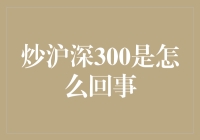 炒沪深300是怎么回事